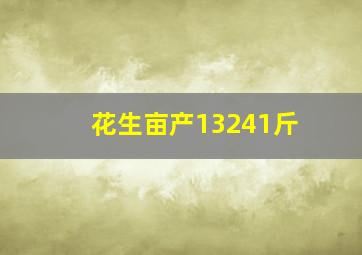 花生亩产13241斤